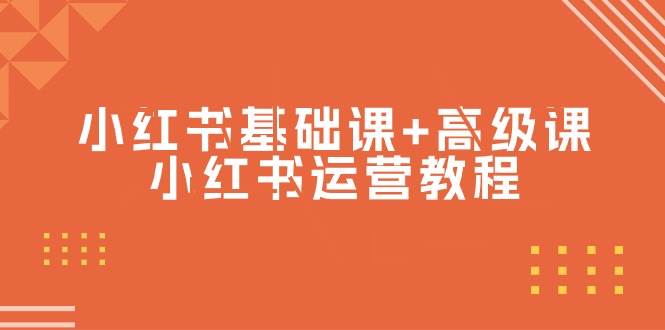 小红书基础课+高级课
小红书运营教程